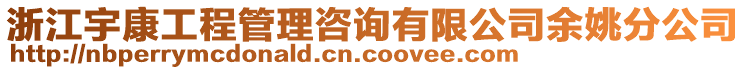 浙江宇康工程管理咨询有限公司余姚分公司
http://nbperrymcdonald.cn.coovee.com